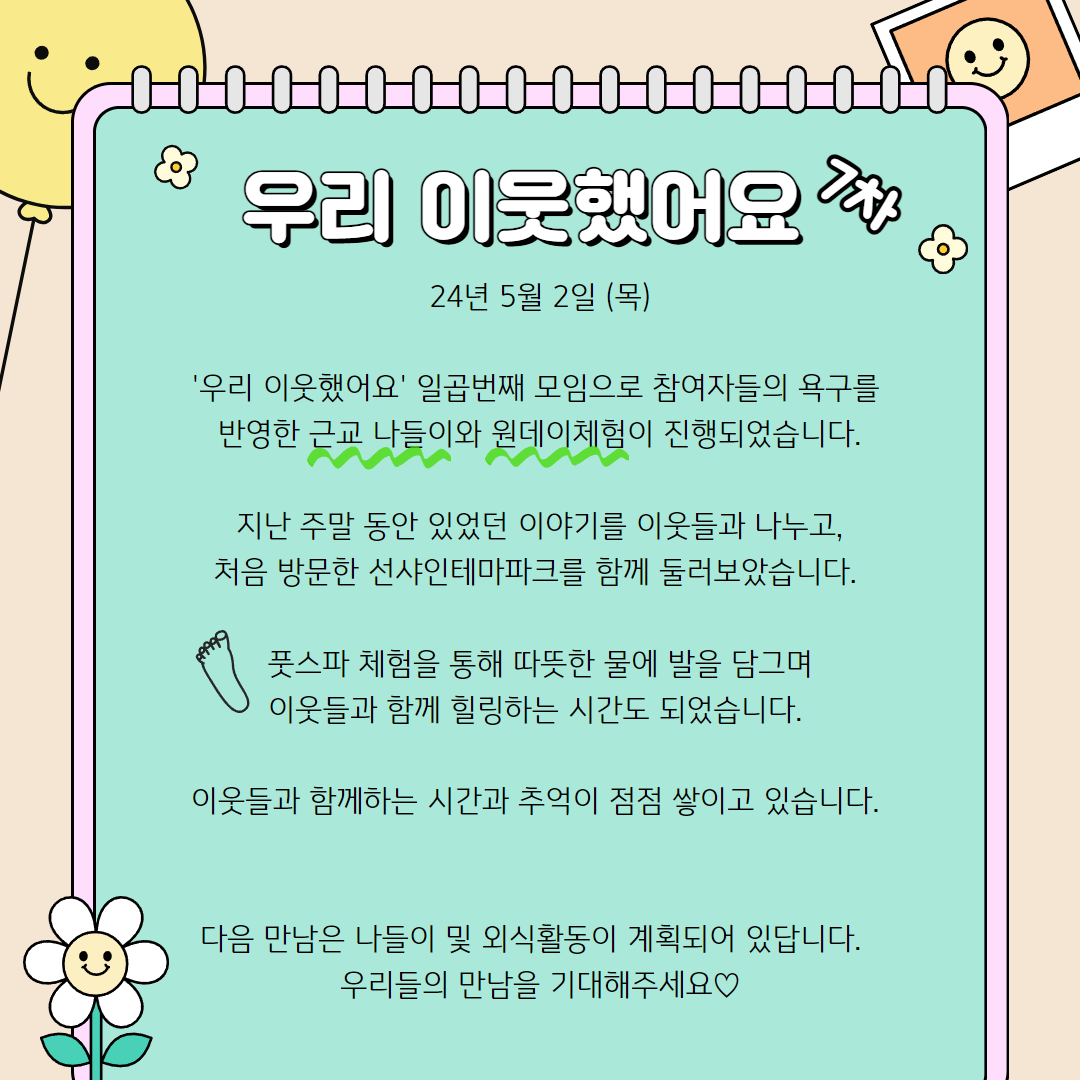 우리 이웃했어요 7차

24년 5월 2일 (목)

'우리 이웃했어요' 일곱번째 모임으로 참여자들의 욕구를 반영한 근교 나들이와 원데이체험이 진행되었습니다.

지난 주말 동안 있었던 이야기를 이웃들과 나누고, 처음 방문한 선샤인테마파크를 함께 둘러보았습니다.

풋스파 체험을 통해 따뜻한 물에 발을 담그며 이웃들과 함께 힐링하는 시간도 되었습니다.

이웃들과 함께하는 시간과 추억이 점점 쌓이고 있습니다.

다음 만남은 나들이 및 외식활동이 계획되어 있답니다. 우리들의 만남을 기대해주세요♡